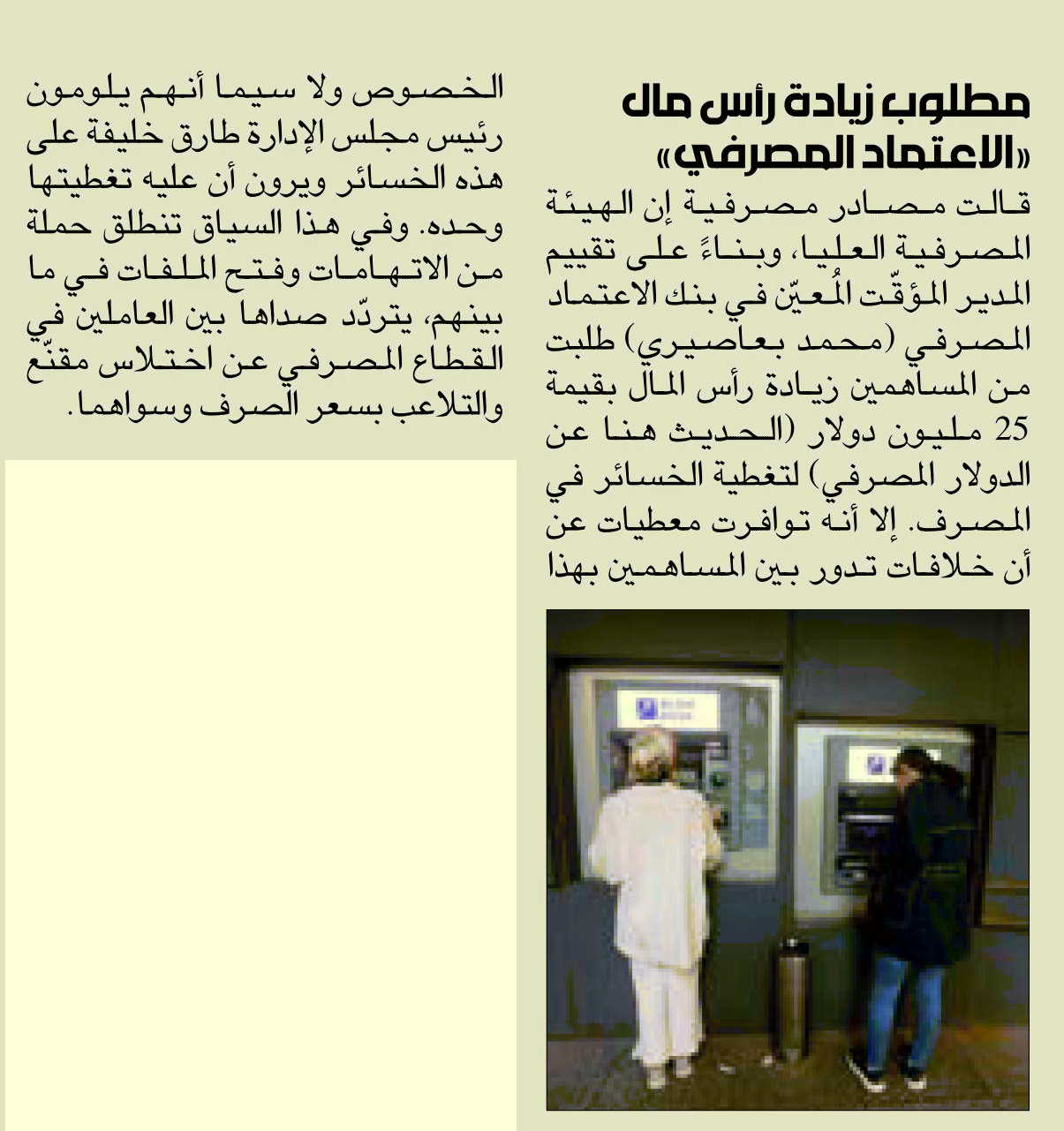 مطلوب زيادة رأس مال «الاعتماد المصرفي»

قالت مصادر مصرفية إن الهيئة المصرفية العليا، وبناءً على تقييم المدير المؤقّت المُعيّن في بنك الاعتماد المصرفي (محمد بعاصيري) طلبت من المساهمين زيادة رأس المال بقيمة 25 مليون دولار (الحديث هنا عن الدولار المصرفي) لتغطية الخسائر في المصرف. إلا أنه توافرت معطيات عن أن خلافات تدور بين المساهمين بهذا الخصوص ولا سيما أنهم يلومون رئيس مجلس الإدارة طارق خليفة على هذه الخسائر ويرون أن عليه تغطيتها وحده. وفي هذا السياق تنطلق حملة من الاتهامات وفتح الملفات في ما بينهم، يتردّد صداها بين العاملين في القطاع المصرفي عن اختلاس مقنّع والتلاعب بسعر الصرف وسواهما.